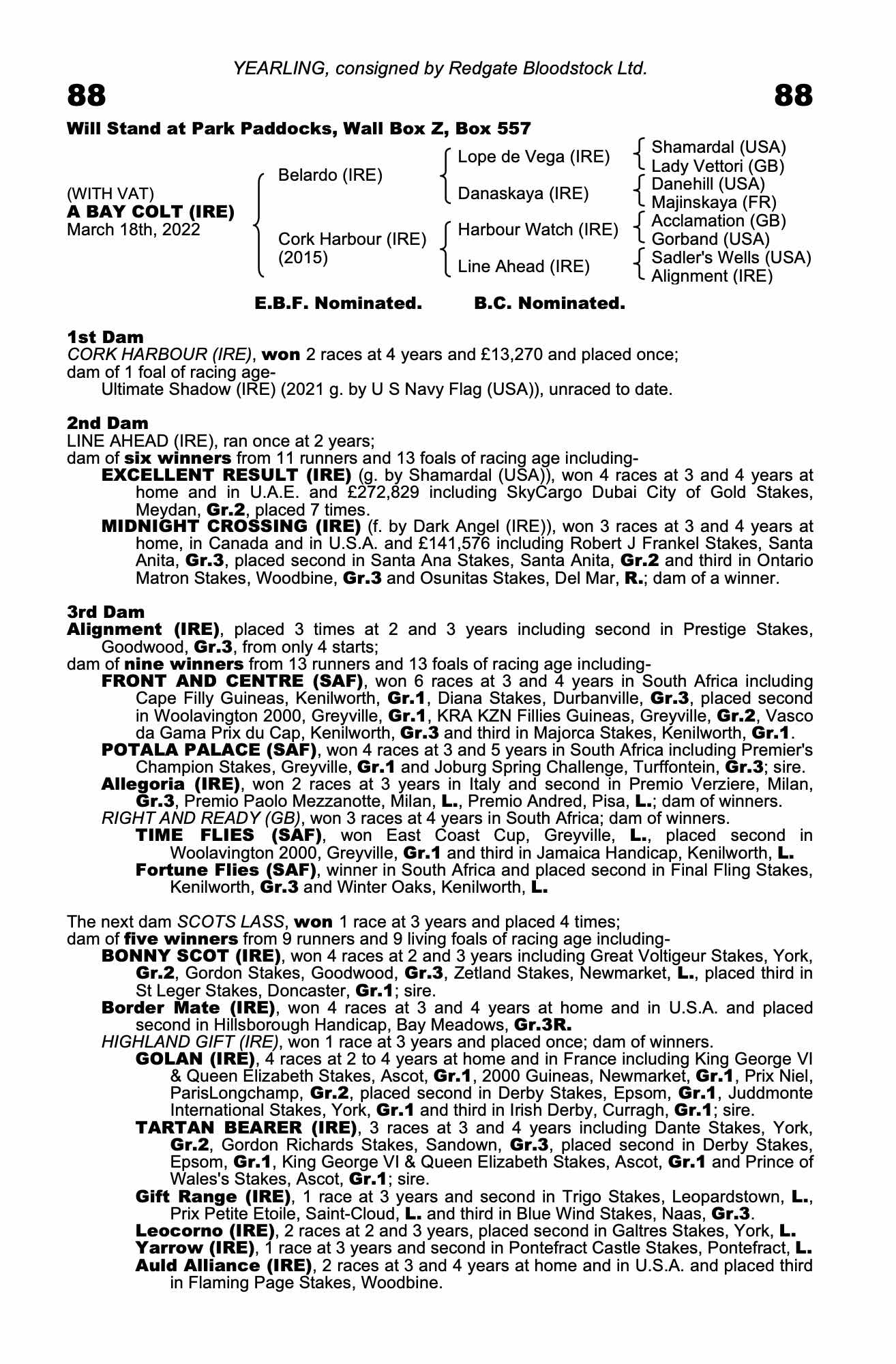 YEARLING, consigned by Redgate Bloodstock Ltd.

88

88

Will Stand at Park Paddocks, Wall Box Z, Box 557

(WITH VAT)
A BAY COLT (IRE)
March 18th, 2022

Belardo (IRE)

Cork Harbour (IRE)
(2015)

Lope de Vega (IRE)

Danaskaya (IRE)

Harbour Watch (IRE)

Line Ahead (IRE)

Shamardal (USA)
Lady Vettori (GB)
Danehill (USA)
Majinskaya (FR)
Acclamation (GB)
Gorband (USA)
Sadler's Wells (USA)
Alignment (IRE)

E.B.F. Nominated.     B.C. Nominated.

1st Dam
CORK HARBOUR (IRE), won 2 races at 4 years and £13,270 and placed once; dam of 1 foal of racing age-
Ultimate Shadow (IRE) (2021 g. by U S Navy Flag (USA)), unraced to date.

2nd Dam
LINE AHEAD (IRE), ran once at 2 years;
dam of six winners from 11 runners and 13 foals of racing age including-
EXCELLENT RESULT (IRE) (g. by Shamardal (USA)), won 4 races at 3 and 4 years at home and in U.A.E. and £272,829 including SkyCargo Dubai City of Gold Stakes, Meydan, Gr.2, placed 7 times.
MIDNIGHT CROSSING (IRE) (f. by Dark Angel (IRE)), won 3 races at 3 and 4 years at home, in Canada and in U.S.A. and £141,576 including Robert J Frankel Stakes, Santa Anita, Gr.3, placed second in Santa Ana Stakes, Santa Anita, Gr.2 and third in Ontario Matron Stakes, Woodbine, Gr.3 and Osunitas Stakes, Del Mar, R.; dam of a winner.

3rd Dam
Alignment (IRE), placed 3 times at 2 and 3 years including second in Prestige Stakes, Goodwood, Gr.3, from only 4 starts;
dam of nine winners from 13 runners and 13 foals of racing age including-
FRONT AND CENTRE (SAF), won 6 races at 3 and 4 years in South Africa including Cape Filly Guineas, Kenilworth, Gr.1, Diana Stakes, Durbanville, Gr.3, placed second in Woolavington 2000, Greyville, Gr.1, KRA KZN Fillies Guineas, Greyville, Gr.2, Vasco da Gama Prix du Cap, Kenilworth, Gr.3 and third in Majorca Stakes, Kenilworth, Gr.1.
POTALA PALACE (SAF), won 4 races at 3 and 5 years in South Africa including Premier's Champion Stakes, Greyville, Gr.1 and Joburg Spring Challenge, Turffontein, Gr.3; sire.
Allegoria (IRE), won 2 races at 3 years in Italy and second in Premio Verziere, Milan, Gr.3, Premio Paolo Mezzanotte, Milan, L., Premio Andred, Pisa, L.; dam of winners.
RIGHT AND READY (GB), won 3 races at 4 years in South Africa; dam of winners.
TIME FLIES (SAF), won East Coast Cup, Greyville, L., placed second in Woolavington 2000, Greyville, Gr.1 and third in Jamaica Handicap, Kenilworth, L.
Fortune Flies (SAF), winner in South Africa and placed second in Final Fling Stakes, Kenilworth, Gr.3 and Winter Oaks, Kenilworth, L.

The next dam SCOTS LASS, won 1 race at 3 years and placed 4 times;
dam of five winners from 9 runners and 9 living foals of racing age including-
BONNY SCOT (IRE), won 4 races at 2 and 3 years including Great Voltigeur Stakes, York, Gr.2, Gordon Stakes, Goodwood, Gr.3, Zetland Stakes, Newmarket, L., placed third in St Leger Stakes, Doncaster, Gr.1; sire.
Border Mate (IRE), won 4 races at 3 and 4 years at home and in U.S.A. and placed second in Hillsborough Handicap, Bay Meadows, Gr.3R.
HIGHLAND GIFT (IRE), won 1 race at 3 years and placed once; dam of winners.
GOLAN (IRE), 4 races at 2 to 4 years at home and in France including King George VI & Queen Elizabeth Stakes, Ascot, Gr.1, 2000 Guineas, Newmarket, Gr.1, Prix Niel, ParisLongchamp, Gr.2, placed second in Derby Stakes, Epsom, Gr.1, Juddmonte International Stakes, York, Gr.1 and third in Irish Derby, Curragh, Gr.1; sire.
TARTAN BEARER (IRE), 3 races at 3 and 4 years including Dante Stakes, York, Gr.2, Gordon Richards Stakes, Sandown, Gr.3, placed second in Derby Stakes, Epsom, Gr.1, King George VI & Queen Elizabeth Stakes, Ascot, Gr.1 and Prince of Wales's Stakes, Ascot, Gr.1; sire.
Gift Range (IRE), 1 race at 3 years and second in Trigo Stakes, Leopardstown, L., Prix Petite Etoile, Saint-Cloud, L. and third in Blue Wind Stakes, Naas, Gr.3.
Leocorno (IRE), 2 races at 2 and 3 years, placed second in Galtres Stakes, York, L.
Yarrow (IRE), 1 race at 3 years and second in Pontefract Castle Stakes, Pontefract, L.
Auld Alliance (IRE), 2 races at 3 and 4 years at home and in U.S.A. and placed third in Flaming Page Stakes, Woodbine.